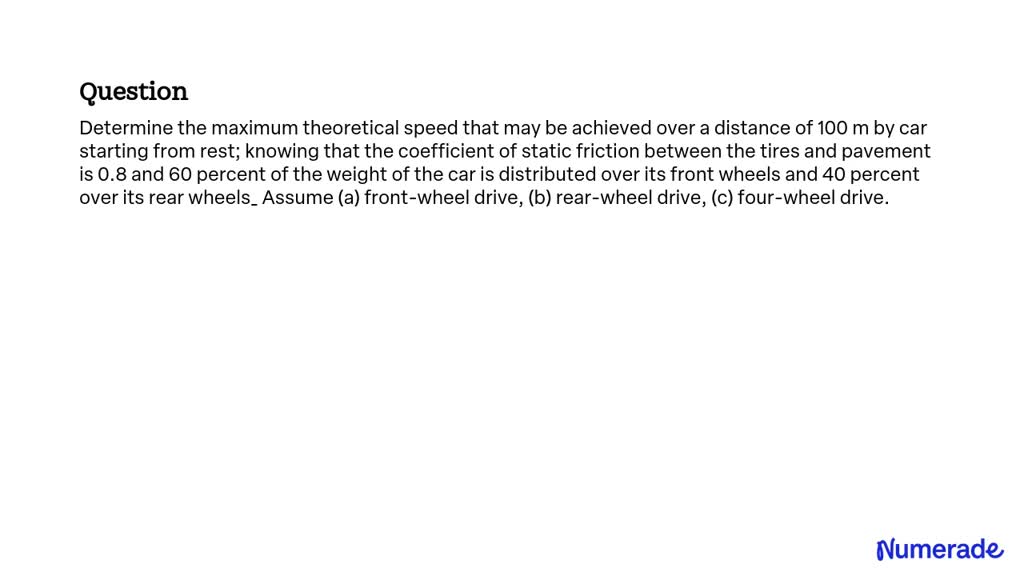 Question

Determine the maximum theoretical speed that may be achieved over a distance of 100 m by car starting from rest; knowing that the coefficient of static friction between the tires and pavement is 0.8 and 60 percent of the weight of the car is distributed over its front wheels and 40 percent over its rear wheels_ Assume (a) front-wheel drive, (b) rear-wheel drive, (c) four-wheel drive.

Numerade